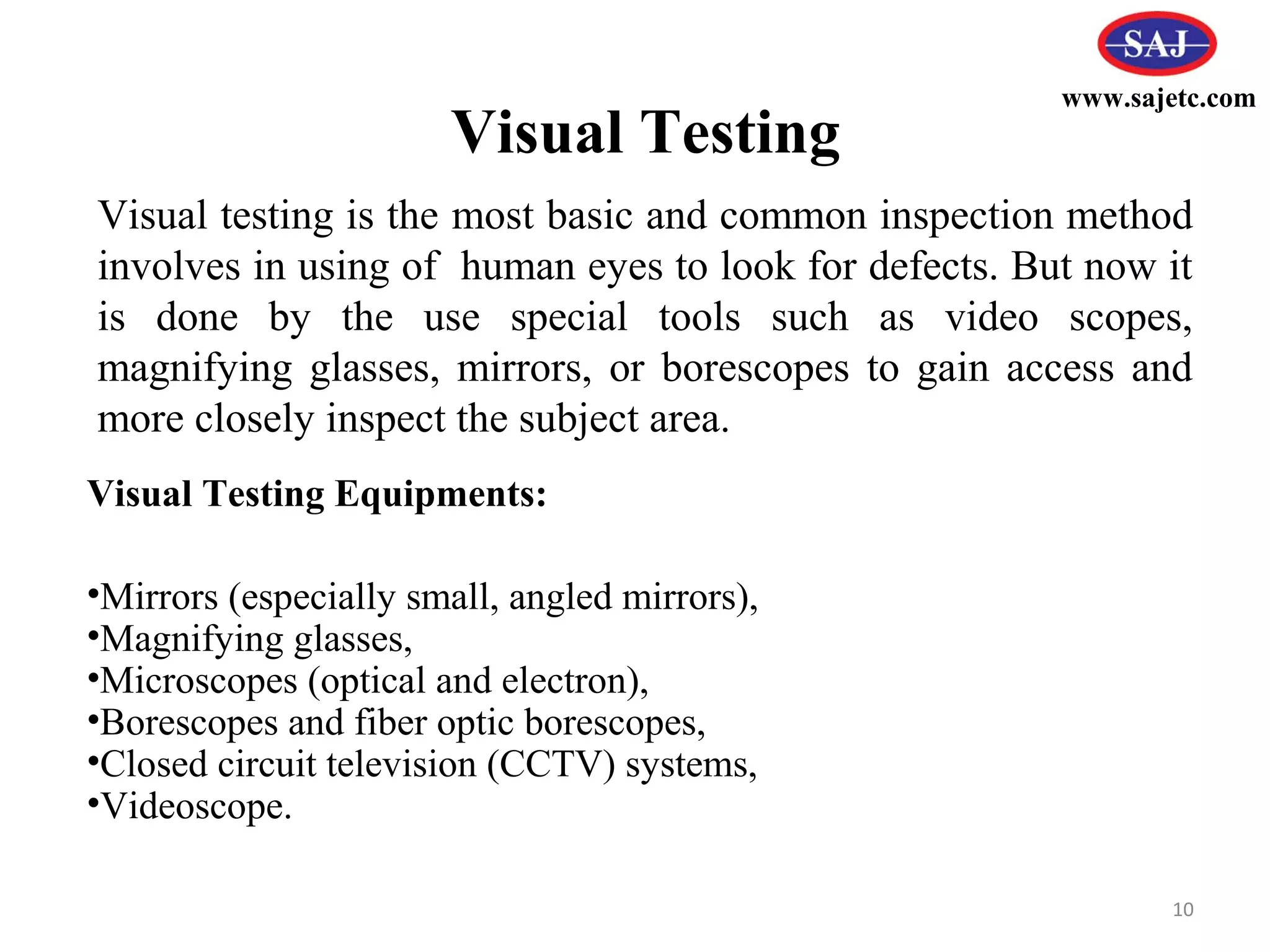 SAJ

www.sajetc.com

Visual Testing

Visual testing is the most basic and common inspection method involves in using of human eyes to look for defects. But now it is done by the use special tools such as video scopes, magnifying glasses, mirrors, or borescopes to gain access and more closely inspect the subject area.

Visual Testing Equipments:

•Mirrors (especially small, angled mirrors),
•Magnifying glasses,
•Microscopes (optical and electron),
•Borescopes and fiber optic borescopes,
•Closed circuit television (CCTV) systems,
•Videoscope.

10